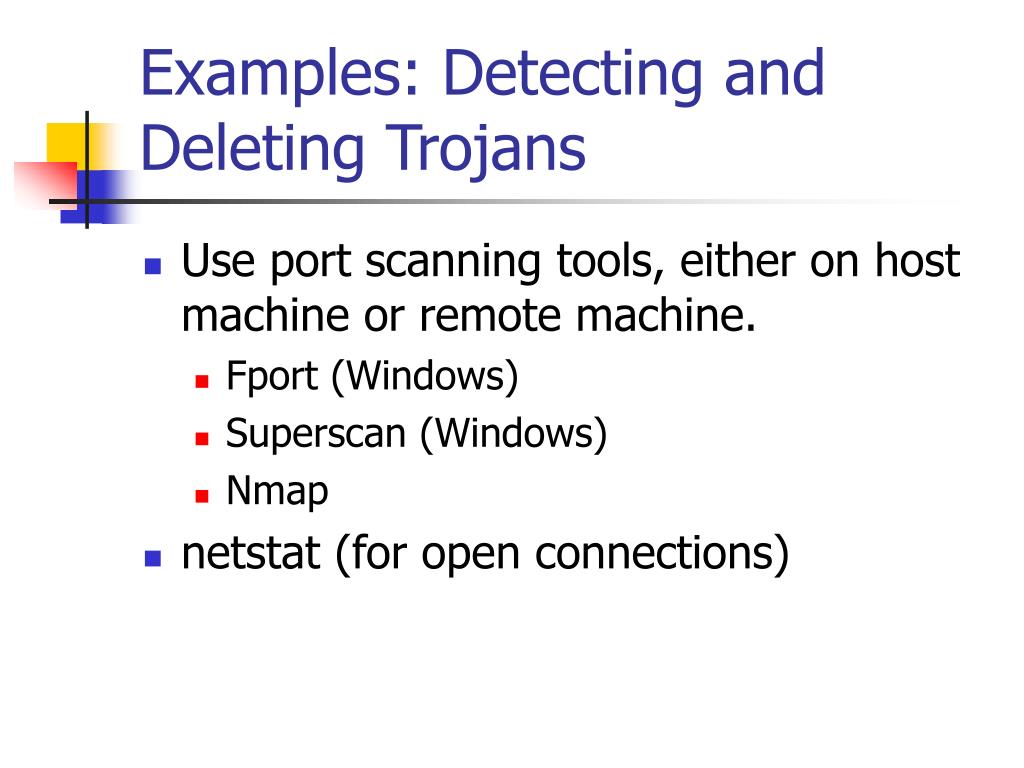 Examples: Detecting and Deleting Trojans

- Use port scanning tools, either on host machine or remote machine.
  - Fport (Windows)
  - Superscan (Windows)
  - Nmap
- netstat (for open connections)